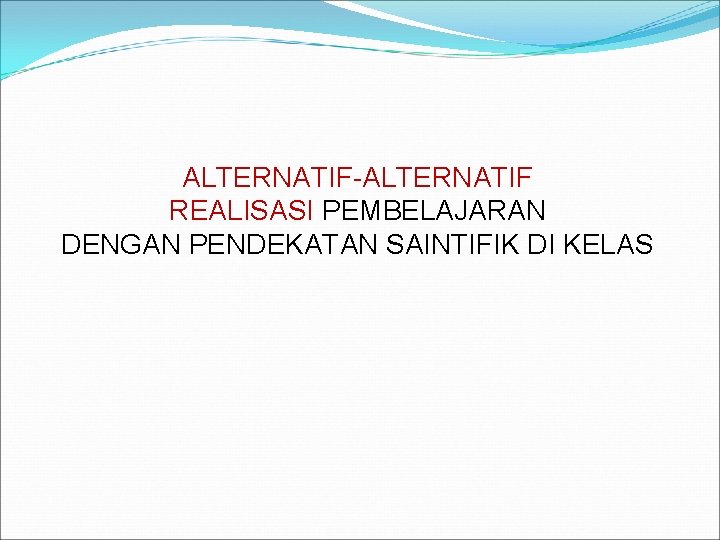 ALTERNATIF-ALTERNATIF
REALISASI PEMBELAJARAN
DENGAN PENDEKATAN SAINTIFIK DI KELAS